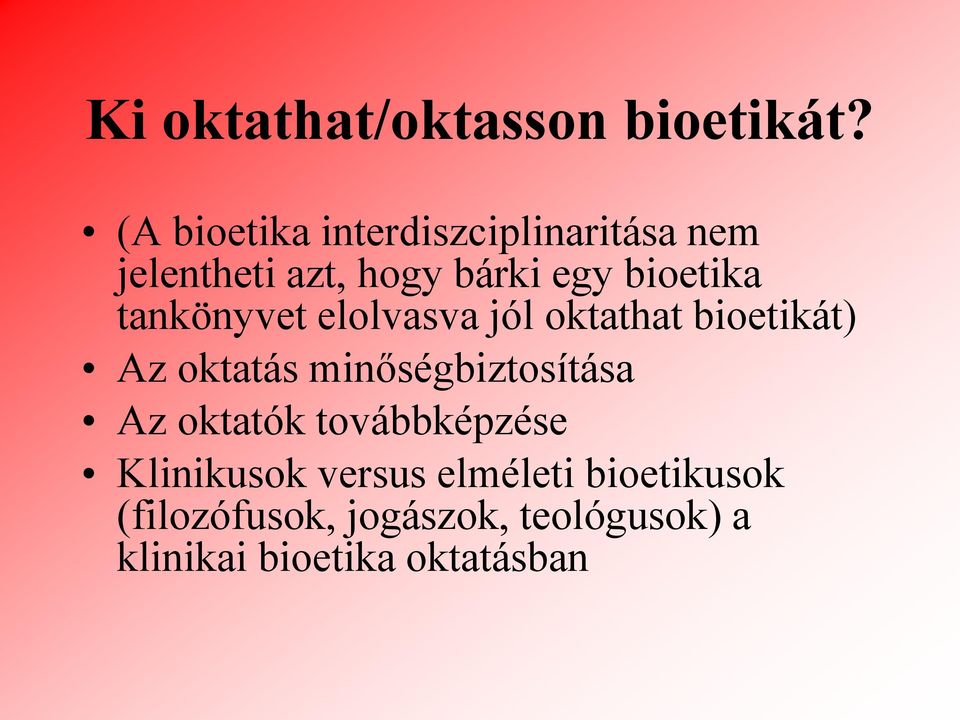 Ki oktathat/oktasson bioetikát?

• (A bioetika interdiszciplinaritása nem jelentheti azt, hogy bárki egy bioetika tankönyvet elolvasva jól oktathat bioetikát)
• Az oktatás minőségbiztosítása
• Az oktatók továbbképzése
• Klinikusok versus elméleti bioetikusok (filozófusok, jogászok, teológusok) a klinikai bioetika oktatásban